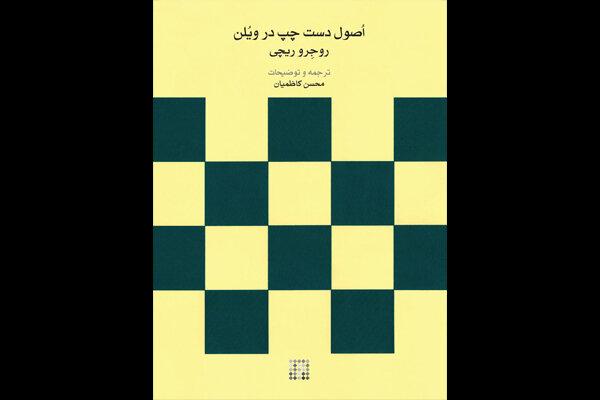 اُصول دست چپ در ویُلن
روجِرو ریچی

ترجمه و توضیحات
محسن کاظمیان